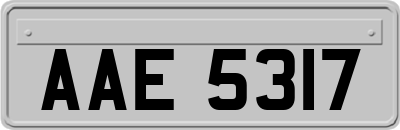 AAE 5317